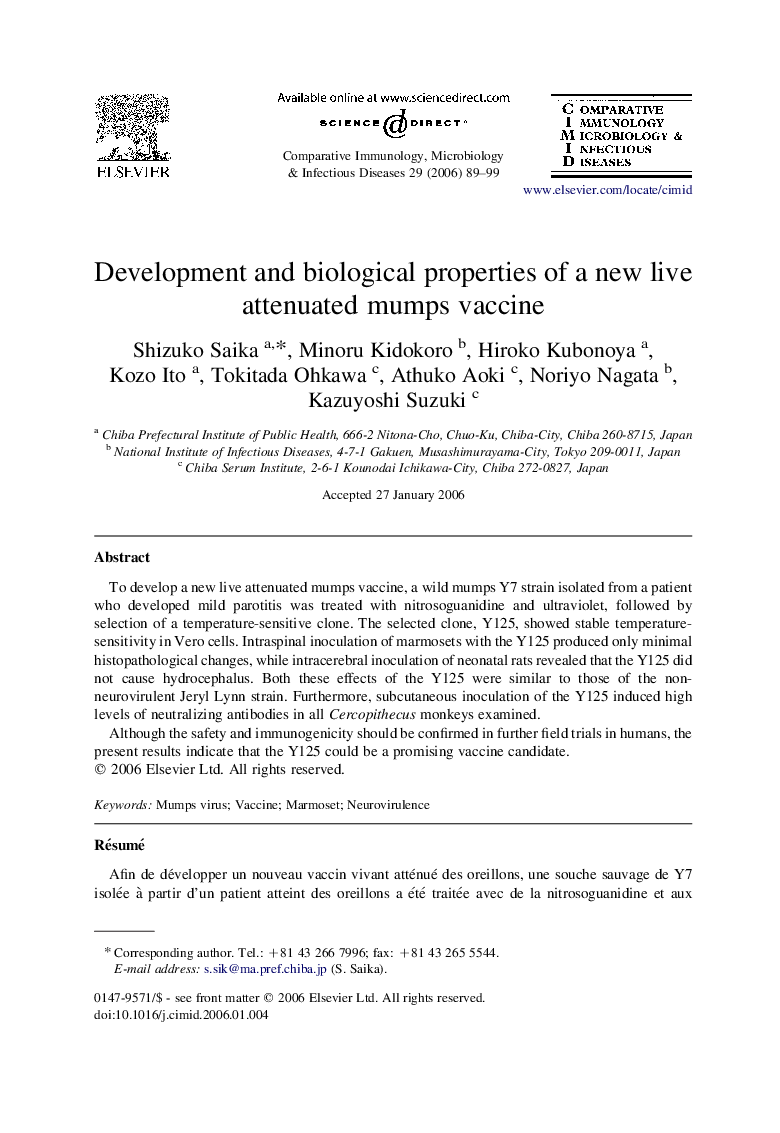 ELSEVIER

Available online at www.sciencedirect.com

SCIENCE @ DIRECT®

Comparative Immunology, Microbiology & Infectious Diseases 29 (2006) 89–99

COMPARATIVE IMMUNOLOGY MICROBIOLOGY & INFECTIOUS DISEASES

www.elsevier.com/locate/cimid

Development and biological properties of a new live attenuated mumps vaccine

Shizuko Saika $^{a,*}$, Minoru Kidokoro $^{b}$, Hiroko Kubonoya $^{a}$, Kozo Ito $^{a}$, Tokitada Ohkawa $^{c}$, Athuko Aoki $^{c}$, Noriyo Nagata $^{b}$, Kazuyoshi Suzuki $^{c}$

$^{a}$ Chiba Prefectural Institute of Public Health, 666-2 Nitona-Cho, Chuo-Ku, Chiba-City, Chiba 260-8715, Japan
$^{b}$ National Institute of Infectious Diseases, 4-7-1 Gakuen, Musashimurayama-City, Tokyo 209-0011, Japan
$^{c}$ Chiba Serum Institute, 2-6-1 Kounodai Ichikawa-City, Chiba 272-0827, Japan

Accepted 27 January 2006

Abstract

To develop a new live attenuated mumps vaccine, a wild mumps Y7 strain isolated from a patient who developed mild parotitis was treated with nitrosoguanidine and ultraviolet, followed by selection of a temperature-sensitive clone. The selected clone, Y125, showed stable temperature-sensitivity in Vero cells. Intraspinal inoculation of marmosets with the Y125 produced only minimal histopathological changes, while intracerebral inoculation of neonatal rats revealed that the Y125 did not cause hydrocephalus. Both these effects of the Y125 were similar to those of the non-neurovirulent Jeryl Lynn strain. Furthermore, subcutaneous inoculation of the Y125 induced high levels of neutralizing antibodies in all Cercopithecus monkeys examined.

Although the safety and immunogenicity should be confirmed in further field trials in humans, the present results indicate that the Y125 could be a promising vaccine candidate.
© 2006 Elsevier Ltd. All rights reserved.

Keywords: Mumps virus; Vaccine; Marmoset; Neurovirulence

Résumé

Afin de développer un nouveau vaccin vivant atténué des oreillons, une souche sauvage de Y7 isolée à partir d'un patient atteint des oreillons a été traitée avec de la nitrosoguanidine et aux

* Corresponding author. Tel.: +81 43 266 7996; fax: +81 43 265 5544.
E-mail address: s.sik@ma.pref.chiba.jp (S. Saika).

0147-9571/$ - see front matter © 2006 Elsevier Ltd. All rights reserved.
doi:10.1016/j.cimid.2006.01.004